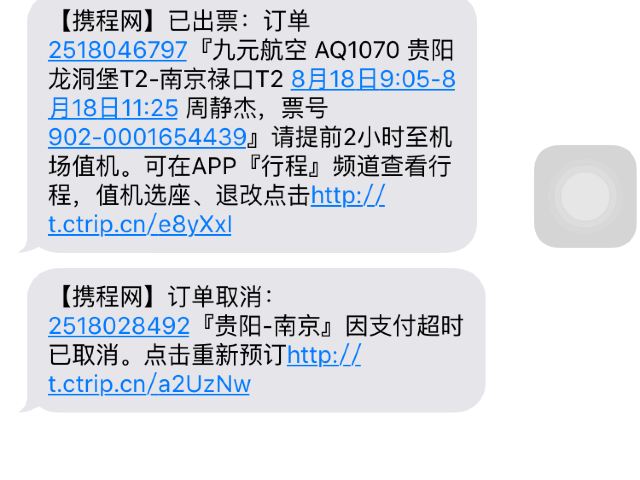 【携程网】已出票：订单2518046797『九元航空 AQ1070 贵阳龙洞堡T2-南京禄口T2 8月18日9:05-8月18日11:25 周静杰，票号902-0001654439』请提前2小时至机场值机。可在APP『行程』频道查看行程，值机选座、退改点击http://t.ctrip.cn/e8yXxl

【携程网】订单取消：2518028492『贵阳-南京』因支付超时已取消。点击重新预订http://t.ctrip.cn/a2UzNw